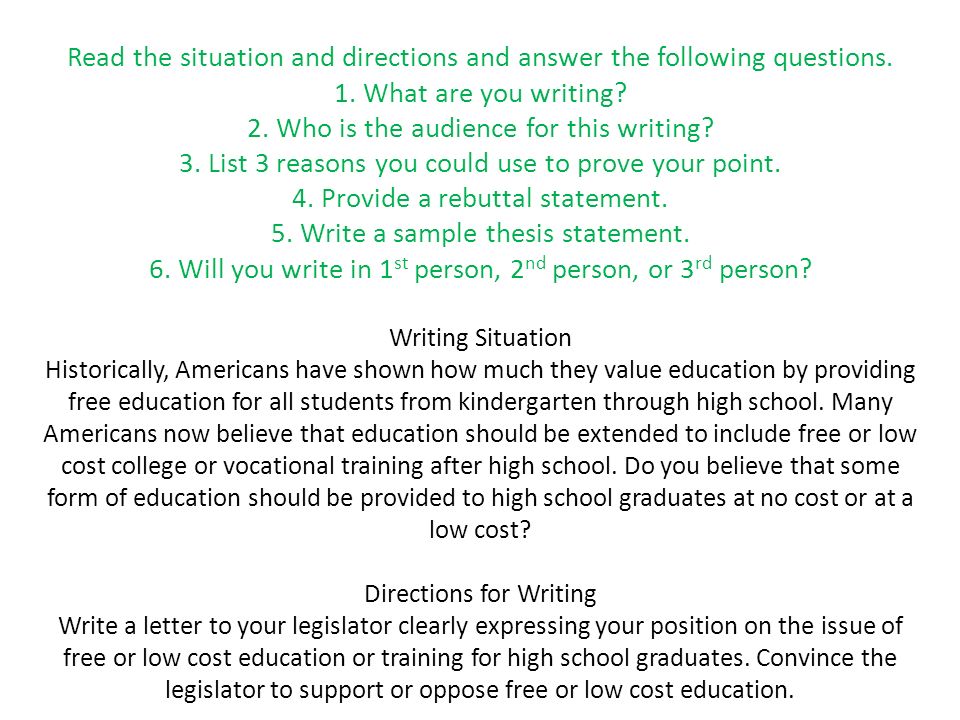 Read the situation and directions and answer the following questions.
1. What are you writing?
2. Who is the audience for this writing?
3. List 3 reasons you could use to prove your point.
4. Provide a rebuttal statement.
5. Write a sample thesis statement.
6. Will you write in 1$^{st}$ person, 2$^{nd}$ person, or 3$^{rd}$ person?

Writing Situation
Historically, Americans have shown how much they value education by providing free education for all students from kindergarten through high school. Many Americans now believe that education should be extended to include free or low cost college or vocational training after high school. Do you believe that some form of education should be provided to high school graduates at no cost or at a low cost?

Directions for Writing
Write a letter to your legislator clearly expressing your position on the issue of free or low cost education or training for high school graduates. Convince the legislator to support or oppose free or low cost education.